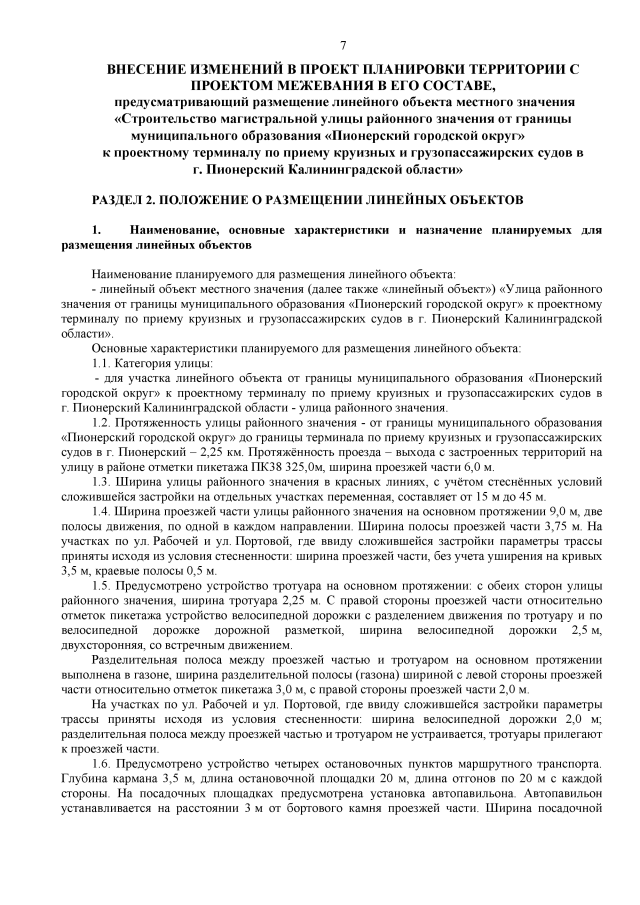 7

ВНЕСЕНИЕ ИЗМЕНЕНИЙ В ПРОЕКТ ПЛАНИРОВКИ ТЕРРИТОРИИ С ПРОЕКТОМ МЕЖЕВАНИЯ В ЕГО СОСТАВЕ,
предусматривающий размещение линейного объекта местного значения «Строительство магистральной улицы районного значения от границы муниципального образования «Пионерский городской округ» к проектному терминалу по приему круизных и грузопассажирских судов в г. Пионерский Калининградской области»

РАЗДЕЛ 2. ПОЛОЖЕНИЕ О РАЗМЕЩЕНИИ ЛИНЕЙНЫХ ОБЪЕКТОВ

1. Наименование, основные характеристики и назначение планируемых для размещения линейных объектов

Наименование планируемого для размещения линейного объекта:
- линейный объект местного значения (далее также «линейный объект») «Улица районного значения от границы муниципального образования «Пионерский городской округ» к проектному терминалу по приему круизных и грузопассажирских судов в г. Пионерский Калининградской области».
Основные характеристики планируемого для размещения линейного объекта:
1.1. Категория улицы:
- для участка линейного объекта от границы муниципального образования «Пионерский городской округ» к проектному терминалу по приему круизных и грузопассажирских судов в г. Пионерский Калининградской области - улица районного значения.
1.2. Протяженность улицы районного значения - от границы муниципального образования «Пионерский городской округ» до границы терминала по приему круизных и грузопассажирских судов в г. Пионерский – 2,25 км. Протяжённость проезда – выхода с застроенных территорий на улицу в районе отметки пикетажа ПК38 325,0м, ширина проезжей части 6,0 м.
1.3. Ширина улицы районного значения в красных линиях, с учётом стеснённых условий сложившейся застройки на отдельных участках переменная, составляет от 15 м до 45 м.
1.4. Ширина проезжей части улицы районного значения на основном протяжении 9,0 м, две полосы движения, по одной в каждом направлении. Ширина полосы проезжей части 3,75 м. На участках по ул. Рабочей и ул. Портовой, где ввиду сложившейся застройки параметры трассы приняты исходя из условия стесненности: ширина проезжей части, без учета уширения на кривых 3,5 м, краевые полосы 0,5 м.
1.5. Предусмотрено устройство тротуара на основном протяжении: с обеих сторон улицы районного значения, ширина тротуара 2,25 м. С правой стороны проезжей части относительно отметок пикетажа устройство велосипедной дорожки с разделением движения по тротуару и по велосипедной дорожке дорожной разметкой, ширина велосипедной дорожки 2,5 м, двухсторонняя, со встречным движением.
Разделительная полоса между проезжей частью и тротуаром на основном протяжении выполнена в газоне, ширина разделительной полосы (газона) шириной с левой стороны проезжей части относительно отметок пикетажа 3,0 м, с правой стороны проезжей части 2,0 м.
На участках по ул. Рабочей и ул. Портовой, где ввиду сложившейся застройки параметры трассы приняты исходя из условия стесненности: ширина велосипедной дорожки 2,0 м; разделительная полоса между проезжей частью и тротуаром не устраивается, тротуары прилегают к проезжей части.
1.6. Предусмотрено устройство четырех остановочных пунктов маршрутного транспорта. Глубина кармана 3,5 м, длина остановочной площадки 20 м, длина отгонов по 20 м с каждой стороны. На посадочных площадках предусмотрена установка автопавильона. Автопавильон устанавливается на расстоянии 3 м от бортового камня проезжей части. Ширина посадочной